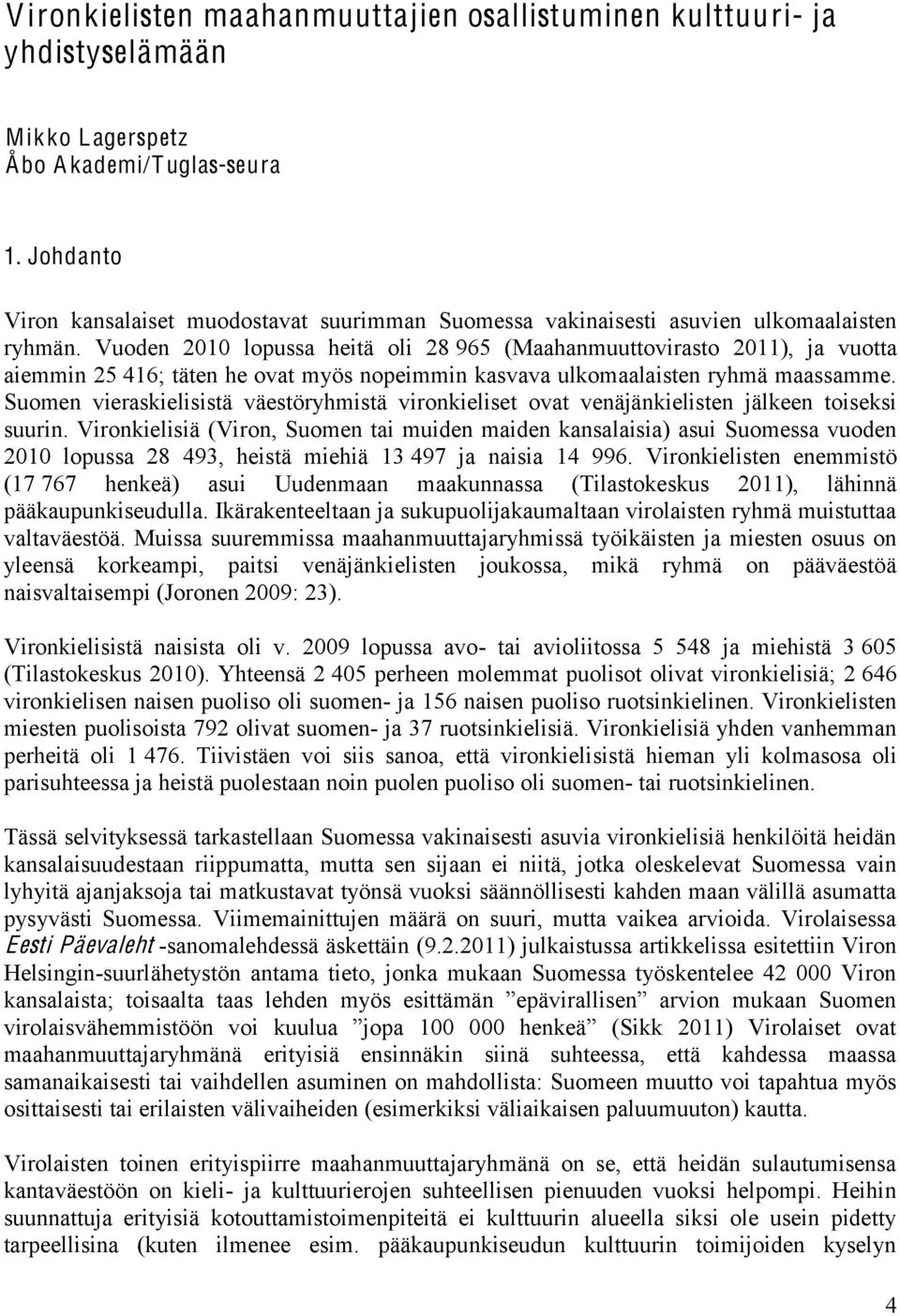 Vironkielisten maahanmuuttajien osallistuminen kulttuuri- ja yhdistyselämään

Mikko Lagerspetz
Åbo Akademi/Tuglas-seura

1. Johdanto

Viron kansalaiset muodostavat suurimman Suomessa vakinaisesti asuvien ulkomaalaisten ryhmän. Vuoden 2010 lopussa heitä oli 28 965 (Maahanmuuttovirasto 2011), ja vuotta aiemmin 25 416; täten he ovat myös nopeimmin kasvava ulkomaalaisten ryhmä maassamme. Suomen vieraskielisistä väestöryhmistä vironkieliset ovat venäjänkielisten jälkeen toiseksi suurin. Vironkielisiä (Viron, Suomen tai muiden maiden kansalaisia) asui Suomessa vuoden 2010 lopussa 28 493, heistä miehiä 13 497 ja naisia 14 996. Vironkielisten enemmistö (17 767 henkeä) asui Uudenmaan maakunnassa (Tilastokeskus 2011), lähinnä pääkaupunkiseudulla. Ikärakenteeltaan ja sukupuolijakaumaltaan virolaisten ryhmä muistuttaa valtaväestöä. Muissa suuremmissa maahanmuuttajaryhmissä työikäisten ja miesten osuus on yleensä korkeampi, paitsi venäjänkielisten joukossa, mikä ryhmä on pääväestöä naisvaltaisempi (Joronen 2009: 23).

Vironkielisistä naisista oli v. 2009 lopussa avo- tai avioliitossa 5 548 ja miehistä 3 605 (Tilastokeskus 2010). Yhteensä 2 405 perheen molemmat puolisot olivat vironkielisiä; 2 646 vironkielisen naisen puoliso oli suomen- ja 156 naisen puoliso ruotsinkielinen. Vironkielisten miesten puolisoista 792 olivat suomen- ja 37 ruotsinkielisiä. Vironkielisiä yhden vanhemman perheitä oli 1 476. Tiivistäen voi siis sanoa, että vironkielisistä hieman yli kolmasosa oli parisuhteessa ja heistä puolestaan noin puolen puoliso oli suomen- tai ruotsinkielinen.

Tässä selvityksessä tarkastellaan Suomessa vakinaisesti asuvia vironkielisiä henkilöitä heidän kansalaisuudestaan riippumatta, mutta sen sijaan ei niitä, jotka oleskelevat Suomessa vain lyhyitä ajanjaksoja tai matkustavat työnsä vuoksi säännöllisesti kahden maan välillä asumatta pysyvästi Suomessa. Viimemainittujen määrä on suuri, mutta vaikea arvioida. Virolaisessa Eesti Päevaleht -sanomalehdessä äskettäin (9.2.2011) julkaistussa artikkelissa esitettiin Viron Helsingin-suurlähetystön antama tieto, jonka mukaan Suomessa työskentelee 42 000 Viron kansalaista; toisaalta taas lehden myös esittämän ”epävirallisen” arvion mukaan Suomen virolaisvähemmistöön voi kuulua ”jopa 100 000 henkeä” (Sikk 2011) Virolaiset ovat maahanmuuttajaryhmänä erityisiä ensinnäkin siinä suhteessa, että kahdessa maassa samanaikaisesti tai vaihdellen asuminen on mahdollista: Suomeen muutto voi tapahtua myös osittaisesti tai erilaisten välivaiheiden (esimerkiksi väliaikaisen paluumuuton) kautta.

Virolaisten toinen erityispiirre maahanmuuttajaryhmänä on se, että heidän sulautumisensa kantaväestöön on kieli- ja kulttuurierojen suhteellisen pienuuden vuoksi helpompi. Heihin suunnattuja erityisiä kotouttamistoimenpiteitä ei kulttuurin alueella siksi ole usein pidetty tarpeellisina (kuten ilmenee esim. pääkaupunkiseudun kulttuurin toimijoiden kyselyn

4